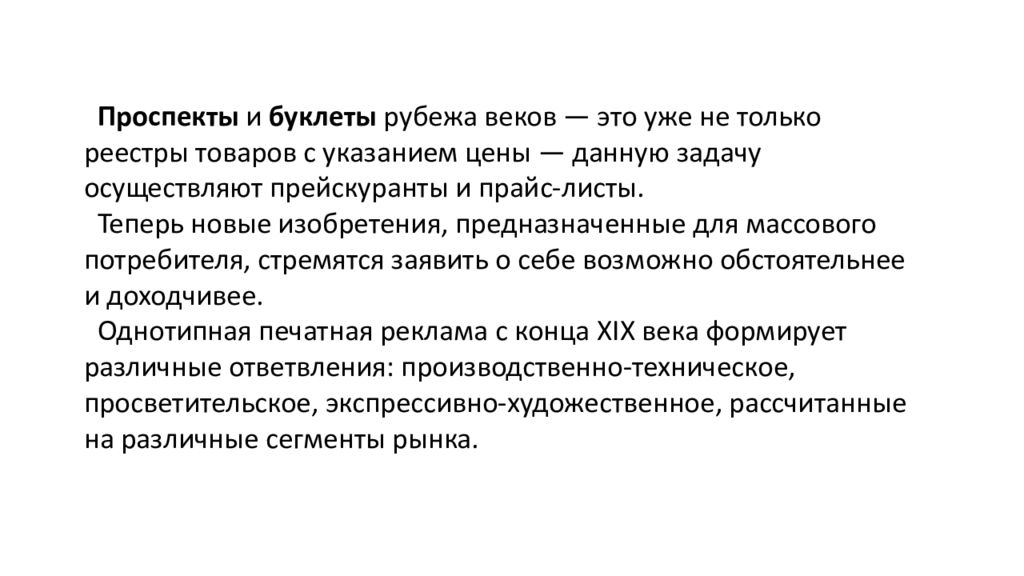 Проспекты и буклеты рубежа веков — это уже не только реестры товаров с указанием цены — данную задачу осуществляют прейскуранты и прайс-листы.

Теперь новые изобретения, предназначенные для массового потребителя, стремятся заявить о себе возможно обстоятельнее и доходчивее.

Однотипная печатная реклама с конца XIX века формирует различные ответвления: производственно-техническое, просветительское, экспрессивно-художественное, рассчитанные на различные сегменты рынка.